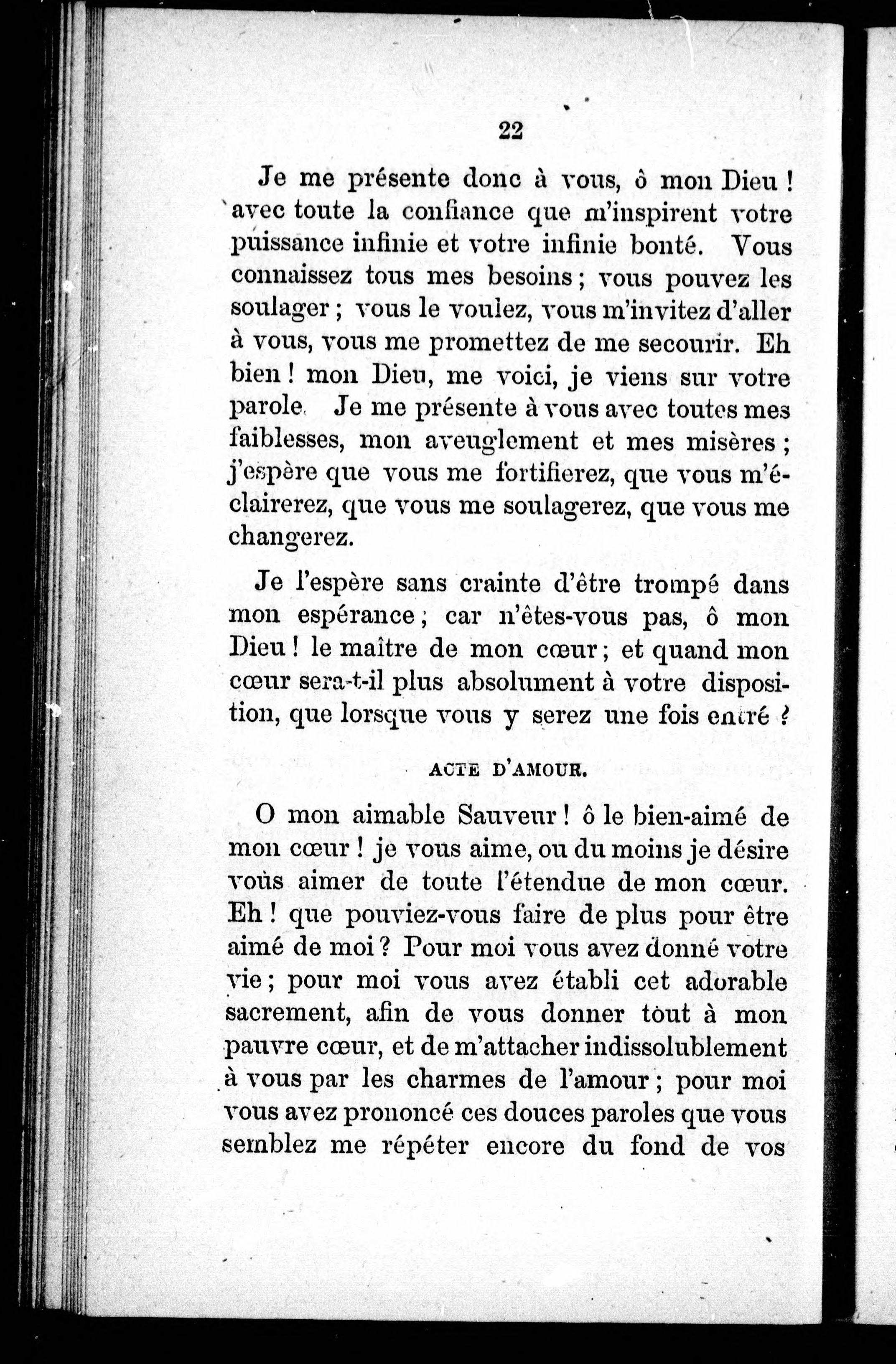 22

Je me présente donc à vous, ô mon Dieu ! avec toute la confiance que m'inspirent votre puissance infinie et votre infinie bonté. Vous connaissez tous mes besoins ; vous pouvez les soulager ; vous le voulez, vous m'invitez d'aller à vous, vous me promettez de me secourir. Eh bien ! mon Dieu, me voici, je viens sur votre parole. Je me présente à vous avec toutes mes faiblesses, mon aveuglement et mes misères ; j'espère que vous me fortifierez, que vous m'éclairerez, que vous me soulagerez, que vous me changerez.

Je l'espère sans crainte d'être trompé dans mon espérance ; car n'êtes-vous pas, ô mon Dieu ! le maître de mon cœur ; et quand mon cœur sera-t-il plus absolument à votre disposition, que lorsque vous y serez une fois entré ?

ACTE D'AMOUR.

O mon aimable Sauveur ! ô le bien-aimé de mon cœur ! je vous aime, ou du moins je désire vous aimer de toute l'étendue de mon cœur. Eh ! que pouviez-vous faire de plus pour être aimé de moi ? Pour moi vous avez donné votre vie ; pour moi vous avez établi cet adorable sacrement, afin de vous donner tout à mon pauvre cœur, et de m'attacher indissolublement à vous par les charmes de l'amour ; pour moi vous avez prononcé ces douces paroles que vous semblez me répéter encore du fond de vos